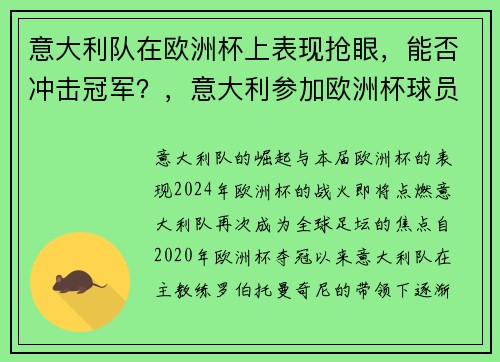 意大利队在欧洲杯上表现抢眼，能否冲击冠军？，意大利参加欧洲杯球员

意大利队的崛起与本届欧洲杯的表现2024年欧洲杯的战火即将点燃意大利队再次成为全球足坛的焦点自2020年欧洲杯夺冠以来意大利队在主教练罗伯托曼奇尼的带领下逐渐